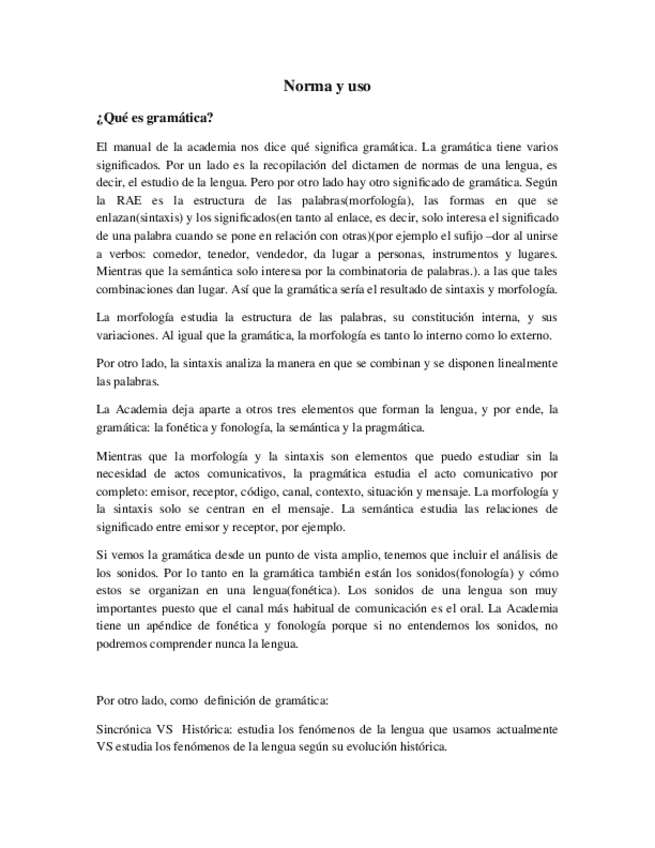 Norma y uso

¿Qué es gramática?

El manual de la academia nos dice qué significa gramática. La gramática tiene varios significados. Por un lado es la recopilación del dictamen de normas de una lengua, es decir, el estudio de la lengua. Pero por otro lado hay otro significado de gramática. Según la RAE es la estructura de las palabras(morfología), las formas en que se enlazan(sintaxis) y los significados(en tanto al enlace, es decir, solo interesa el significado de una palabra cuando se pone en relación con otras)(por ejemplo el sufijo –dor al unirse a verbos: comedor, tenedor, vendedor, da lugar a personas, instrumentos y lugares. Mientras que la semántica solo interesa por la combinatoria de palabras.). a las que tales combinaciones dan lugar. Así que la gramática sería el resultado de sintaxis y morfología.

La morfología estudia la estructura de las palabras, su constitución interna, y sus variaciones. Al igual que la gramática, la morfología es tanto lo interno como lo externo.

Por otro lado, la sintaxis analiza la manera en que se combinan y se disponen linealmente las palabras.

La Academia deja aparte a otros tres elementos que forman la lengua, y por ende, la gramática: la fonética y fonología, la semántica y la pragmática.

Mientras que la morfología y la sintaxis son elementos que puedo estudiar sin la necesidad de actos comunicativos, la pragmática estudia el acto comunicativo por completo: emisor, receptor, código, canal, contexto, situación y mensaje. La morfología y la sintaxis solo se centran en el mensaje. La semántica estudia las relaciones de significado entre emisor y receptor, por ejemplo.

Si vemos la gramática desde un punto de vista amplio, tenemos que incluir el análisis de los sonidos. Por lo tanto en la gramática también están los sonidos(fonología) y cómo estos se organizan en una lengua(fonética). Los sonidos de una lengua son muy importantes puesto que el canal más habitual de comunicación es el oral. La Academia tiene un apéndice de fonética y fonología porque si no entendemos los sonidos, no podremos comprender nunca la lengua.

Por otro lado, como definición de gramática:

Sincrónica VS Histórica: estudia los fenómenos de la lengua que usamos actualmente VS estudia los fenómenos de la lengua según su evolución histórica.